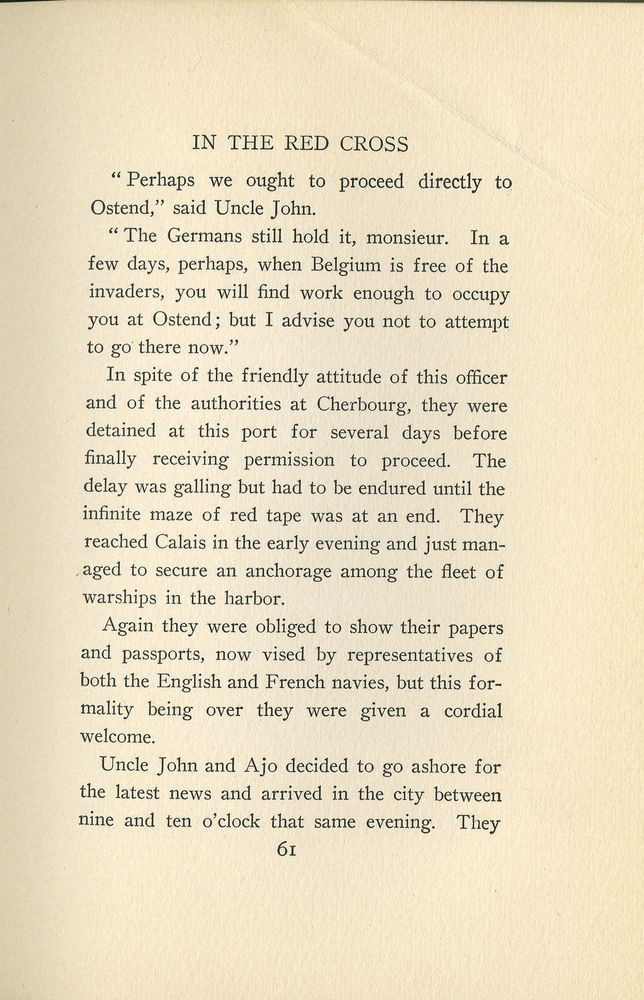 IN THE RED CROSS

"Perhaps we ought to proceed directly to Ostend," said Uncle John.

"The Germans still hold it, monsieur. In a few days, perhaps, when Belgium is free of the invaders, you will find work enough to occupy you at Ostend; but I advise you not to attempt to go there now."

In spite of the friendly attitude of this officer and of the authorities at Cherbourg, they were detained at this port for several days before finally receiving permission to proceed. The delay was galling but had to be endured until the infinite maze of red tape was at an end. They reached Calais in the early evening and just managed to secure an anchorage among the fleet of warships in the harbor.

Again they were obliged to show their papers and passports, now vised by representatives of both the English and French navies, but this formality being over they were given a cordial welcome.

Uncle John and Ajo decided to go ashore for the latest news and arrived in the city between nine and ten o'clock that same evening. They

61